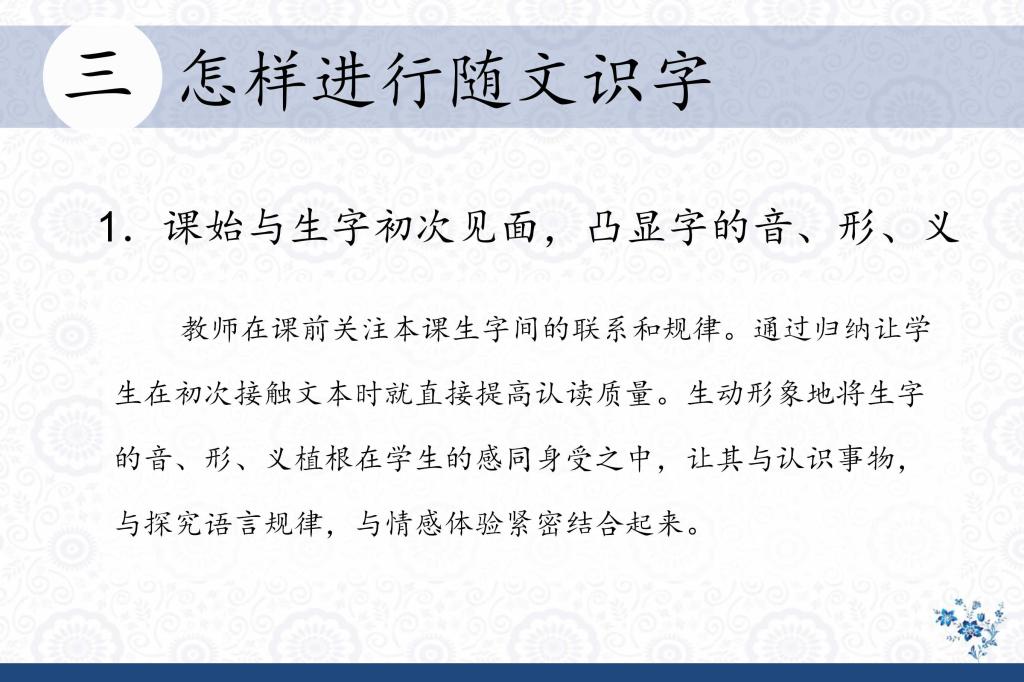 三 怎样进行随文识字

1.课始与生字初次见面，凸显字的音、形、义

教师在课前关注本课生字间的联系和规律。通过归纳让学生在初次接触文本时就直接提高认读质量。生动形象地将生字的音、形、义植根在学生的感同身受之中，让其与认识事物，与探究语言规律，与情感体验紧密结合起来。